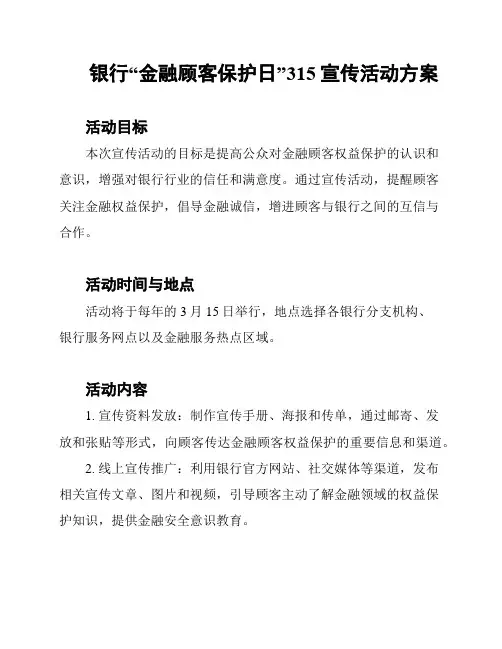 银行“金融顾客保护日”315 宣传活动方案

活动目标

本次宣传活动的目标是提高公众对金融顾客权益保护的认识和意识，增强对银行行业的信任和满意度。通过宣传活动，提醒顾客关注金融权益保护，倡导金融诚信，增进顾客与银行之间的互信与合作。

活动时间与地点

活动将于每年的 3 月 15 日举行，地点选择各银行分支机构、银行服务网点以及金融服务热点区域。

活动内容

1. 宣传资料发放：制作宣传手册、海报和传单，通过邮寄、发放和张贴等形式，向顾客传达金融顾客权益保护的重要信息和渠道。

2. 线上宣传推广：利用银行官方网站、社交媒体等渠道，发布相关宣传文章、图片和视频，引导顾客主动了解金融领域的权益保护知识，提供金融安全意识教育。